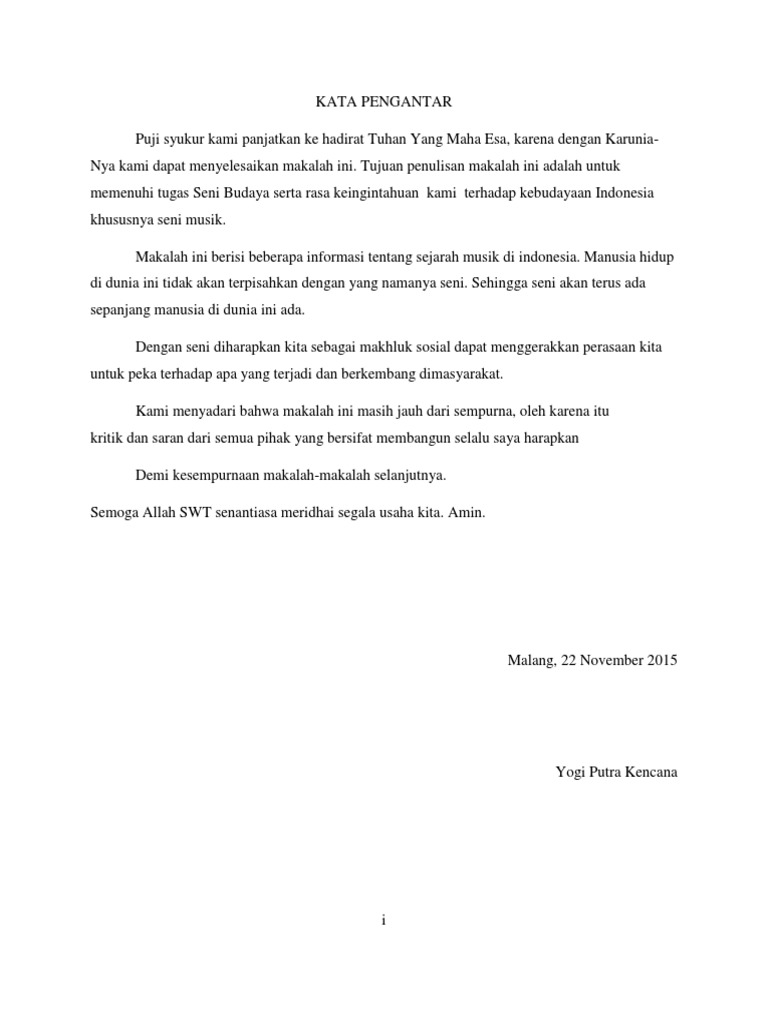 KATA PENGANTAR

Puji syukur kami panjatkan ke hadirat Tuhan Yang Maha Esa, karena dengan Karunia-Nya kami dapat menyelesaikan makalah ini. Tujuan penulisan makalah ini adalah untuk memenuhi tugas Seni Budaya serta rasa keingintahuan kami terhadap kebudayaan Indonesia khususnya seni musik.

Makalah ini berisi beberapa informasi tentang sejarah musik di indonesia. Manusia hidup di dunia ini tidak akan terpisahkan dengan yang namanya seni. Sehingga seni akan terus ada sepanjang manusia di dunia ini ada.

Dengan seni diharapkan kita sebagai makhluk sosial dapat menggerakkan perasaan kita untuk peka terhadap apa yang terjadi dan berkembang dimasyarakat.

Kami menyadari bahwa makalah ini masih jauh dari sempurna, oleh karena itu kritik dan saran dari semua pihak yang bersifat membangun selalu saya harapkan

Demi kesempurnaan makalah-makalah selanjutnya.

Semoga Allah SWT senantiasa meridhai segala usaha kita. Amin.

Malang, 22 November 2015

Yogi Putra Kencana

i